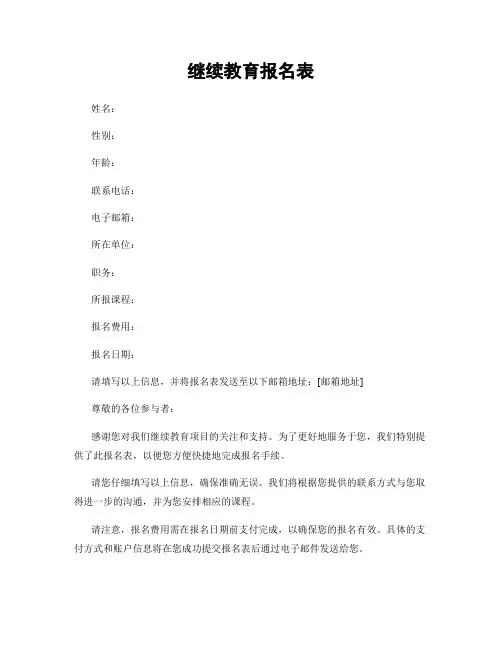 继续教育报名表

姓名：

性别：

年龄：

联系电话：

电子邮箱：

所在单位：

职务：

所报课程：

报名费用：

报名日期：

请填写以上信息，并将报名表发送至以下邮箱地址：[邮箱地址]

尊敬的各位参与者：

感谢您对我们继续教育项目的关注和支持。为了更好地服务于您，我们特别提供了此报名表，以便您方便快捷地完成报名手续。

请您仔细填写以上信息，确保准确无误。我们将根据您提供的联系方式与您取得进一步的沟通，并为您安排相应的课程。

请注意，报名费用需在报名日期前支付完成，以确保您的报名有效。具体的支付方式和账户信息将在您成功提交报名表后通过电子邮件发送给您。